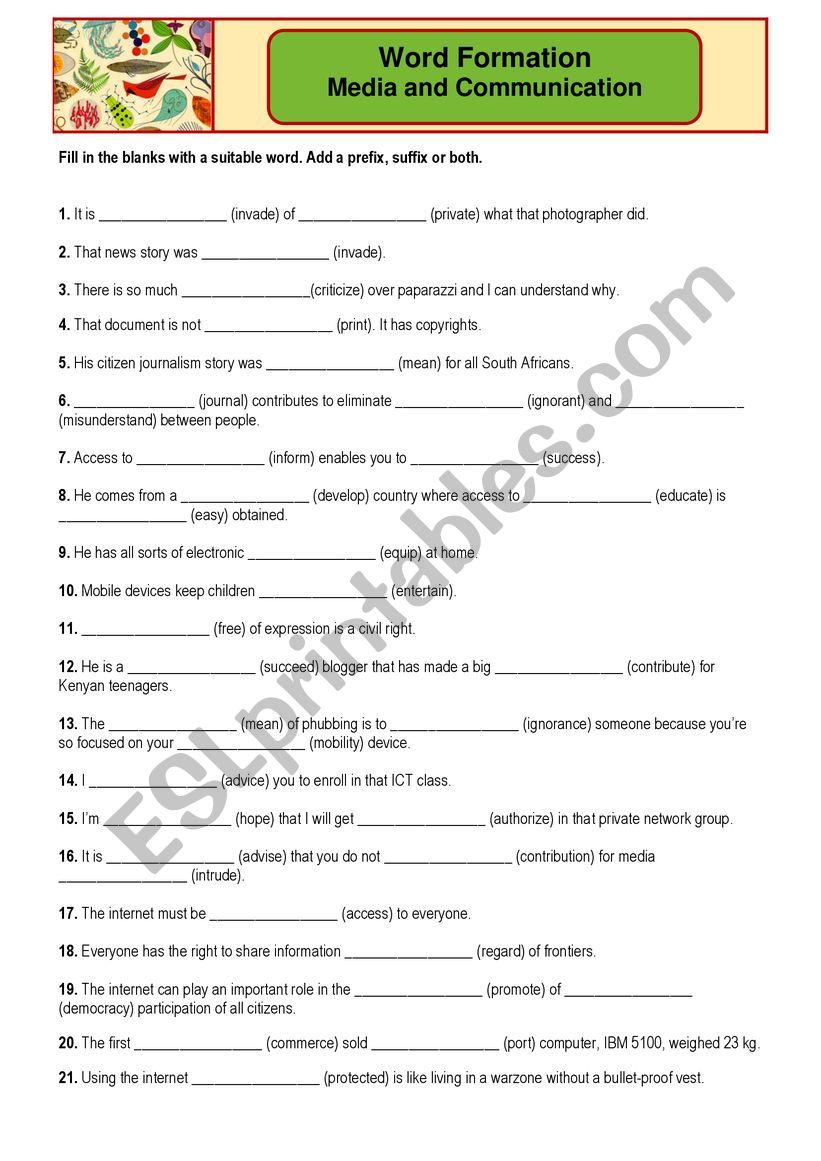 Word Formation
Media and Communication

Fill in the blanks with a suitable word. Add a prefix, suffix or both.

1. It is ________________ (invade) of ________________ (private) what that photographer did.

2. That news story was ________________ (invade).

3. There is so much ________________(criticize) over paparazzi and I can understand why.

4. That document is not ________________ (print). It has copyrights.

5. His citizen journalism story was ________________ (mean) for all South Africans.

6. ________________ (journal) contributes to eliminate ________________ (ignorant) and ________________ (misunderstand) between people.

7. Access to ________________ (inform) enables you to ________________ (success).

8. He comes from a ________________ (develop) country where access to ________________ (educate) is ________________ (easy) obtained.

9. He has all sorts of electronic ________________ (equip) at home.

10. Mobile devices keep children ________________ (entertain).

11. ________________ (free) of expression is a civil right.

12. He is a ________________ (succeed) blogger that has made a big ________________ (contribute) for Kenyan teenagers.

13. The ________________ (mean) of phubbing is to ________________ (ignorance) someone because you're so focused on your ________________ (mobility) device.

14. I ________________ (advice) you to enroll in that ICT class.

15. I'm ________________ (hope) that I will get ________________ (authorize) in that private network group.

16. It is ________________ (advise) that you do not ________________ (contribution) for media ________________ (intrude).

17. The internet must be ________________ (access) to everyone.

18. Everyone has the right to share information ________________ (regard) of frontiers.

19. The internet can play an important role in the ________________ (promote) of ________________ (democracy) participation of all citizens.

20. The first ________________ (commerce) sold ________________ (port) computer, IBM 5100, weighed 23 kg.

21. Using the internet ________________ (protected) is like living in a warzone without a bullet-proof vest.

ESLprintables.com